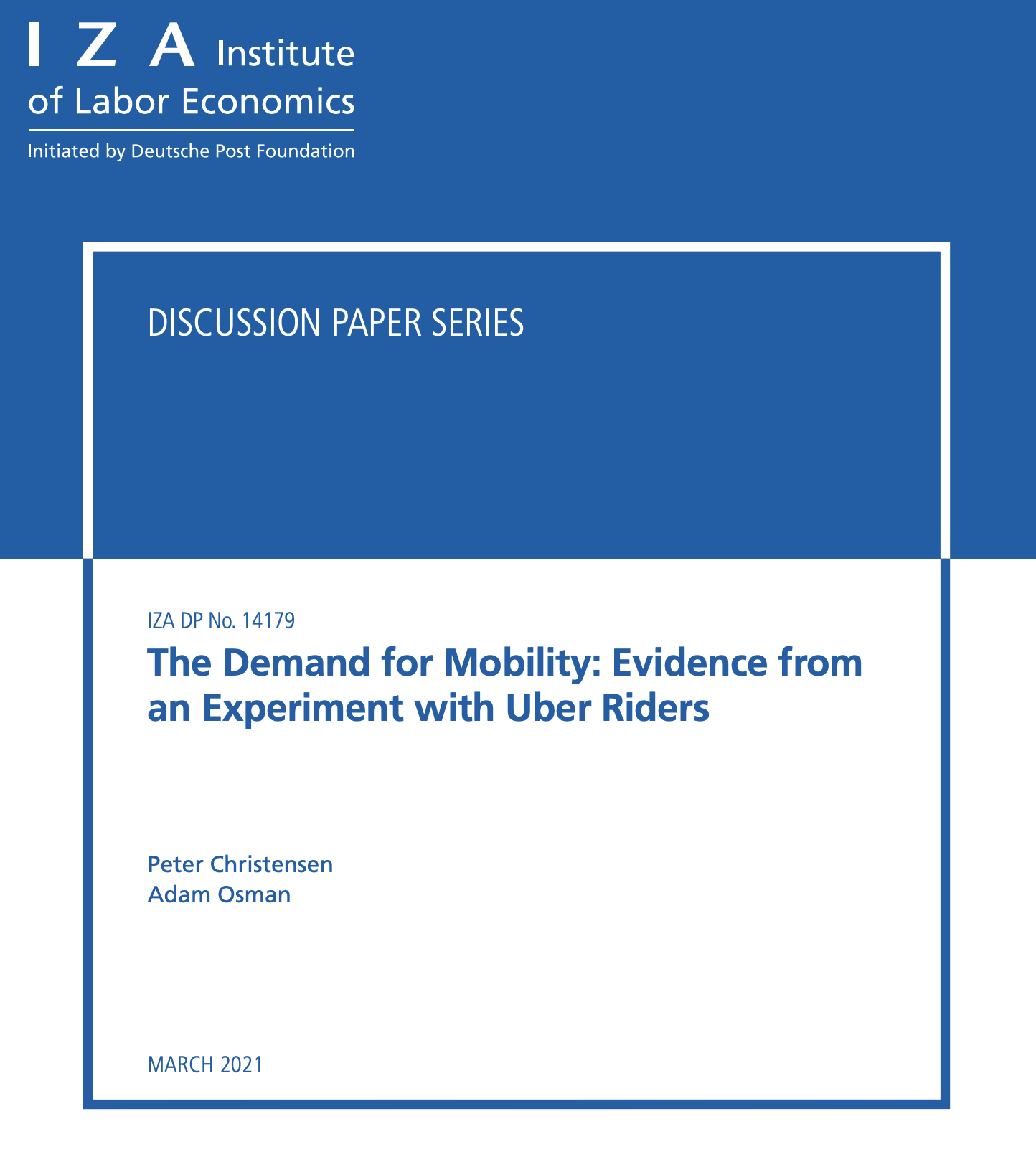 I Z A Institute of Labor Economics

Initiated by Deutsche Post Foundation

DISCUSSION PAPER SERIES

IZA DP No. 14179

The Demand for Mobility: Evidence from an Experiment with Uber Riders

Peter Christensen
Adam Osman

MARCH 2021